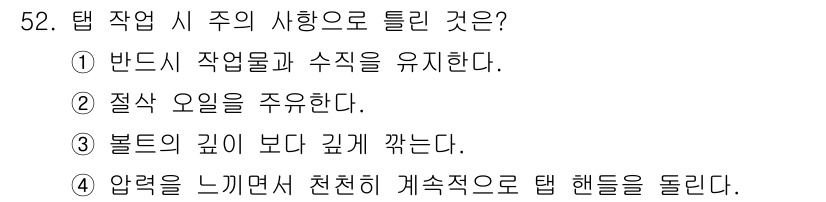 52. 탭 작업 시 주의 사항으로 틀린 것은?

① 반드시 작업물과 수직을 유지한다.

② 절삭 오일을 주유한다.

③ 볼트의 깊이 보다 깊게 깎는다.

④ 압력을 느끼면서 천천히 계속적으로 탭 핸들을 돌린다.